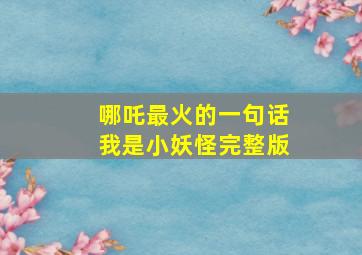 哪吒最火的一句话
我是小妖怪完整版